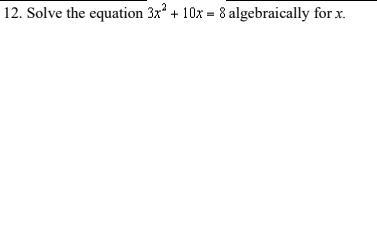 12. Solve the equation $3x^2 + 10x = 8$ algebraically for $x$.